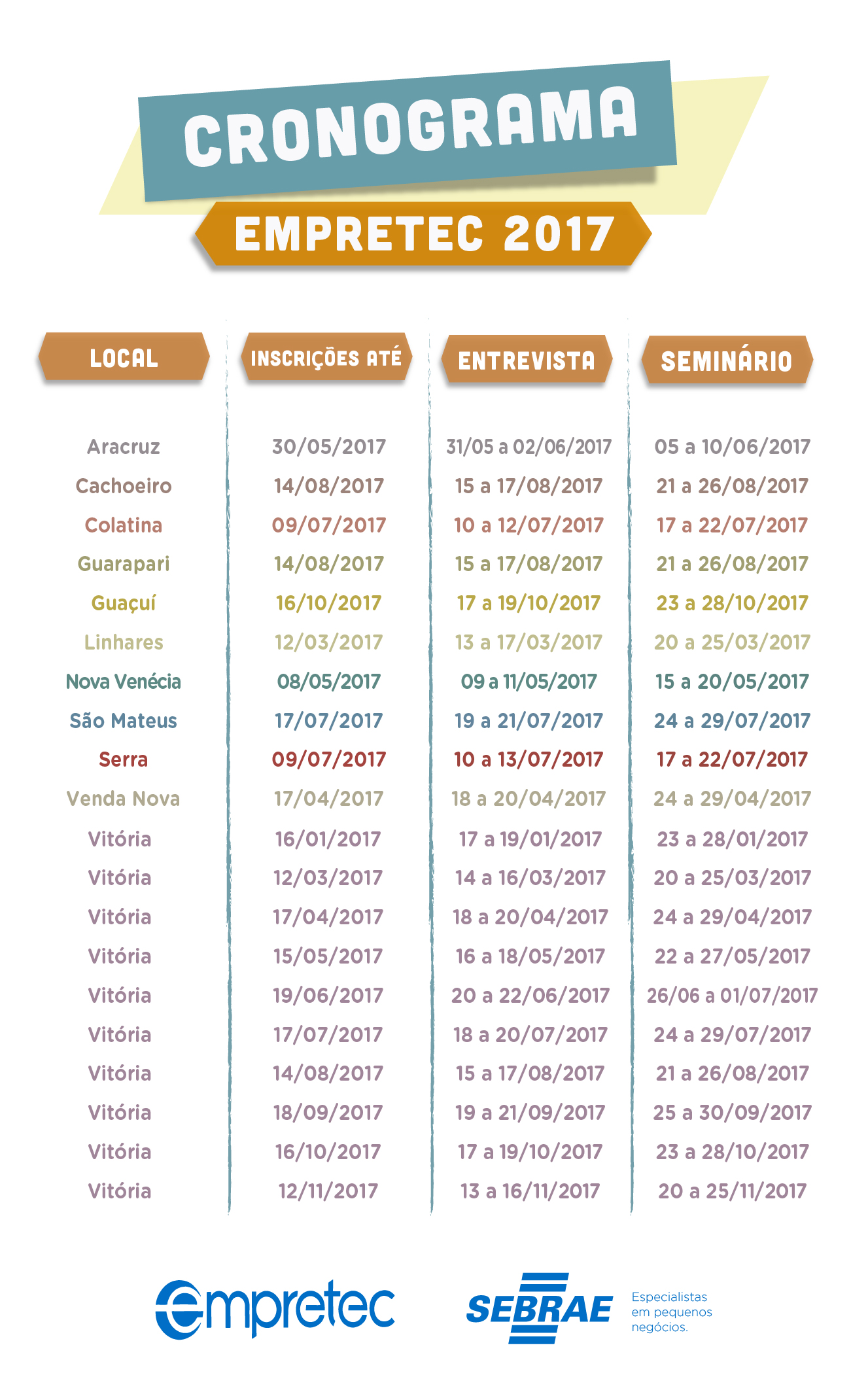 CRONOGRAMA

EMPRETEC 2017

| LOCAL | INSCRIÇÕES ATÉ | ENTREVISTA | SEMINÁRIO |
|---|---|---|---|
| Aracruz | 30/05/2017 | 31/05 a 02/06/2017 | 05 a 10/06/2017 |
| Cachoeiro | 14/08/2017 | 15 a 17/08/2017 | 21 a 26/08/2017 |
| Colatina | 09/07/2017 | 10 a 12/07/2017 | 17 a 22/07/2017 |
| Guarapari | 14/08/2017 | 15 a 17/08/2017 | 21 a 26/08/2017 |
| Guaçuí | 16/10/2017 | 17 a 19/10/2017 | 23 a 28/10/2017 |
| Linhares | 12/03/2017 | 13 a 17/03/2017 | 20 a 25/03/2017 |
| Nova Venécia | 08/05/2017 | 09 a 11/05/2017 | 15 a 20/05/2017 |
| São Mateus | 17/07/2017 | 19 a 21/07/2017 | 24 a 29/07/2017 |
| Serra | 09/07/2017 | 10 a 13/07/2017 | 17 a 22/07/2017 |
| Venda Nova | 17/04/2017 | 18 a 20/04/2017 | 24 a 29/04/2017 |
| Vitória | 16/01/2017 | 17 a 19/01/2017 | 23 a 28/01/2017 |
| Vitória | 12/03/2017 | 14 a 16/03/2017 | 20 a 25/03/2017 |
| Vitória | 17/04/2017 | 18 a 20/04/2017 | 24 a 29/04/2017 |
| Vitória | 15/05/2017 | 16 a 18/05/2017 | 22 a 27/05/2017 |
| Vitória | 19/06/2017 | 20 a 22/06/2017 | 26/06 a 01/07/2017 |
| Vitória | 17/07/2017 | 18 a 20/07/2017 | 24 a 29/07/2017 |
| Vitória | 14/08/2017 | 15 a 17/08/2017 | 21 a 26/08/2017 |
| Vitória | 18/09/2017 | 19 a 21/09/2017 | 25 a 30/09/2017 |
| Vitória | 16/10/2017 | 17 a 19/10/2017 | 23 a 28/10/2017 |
| Vitória | 12/11/2017 | 13 a 16/11/2017 | 20 a 25/11/2017 |

empretec

SEBRAE Especialistas em pequenos negócios.